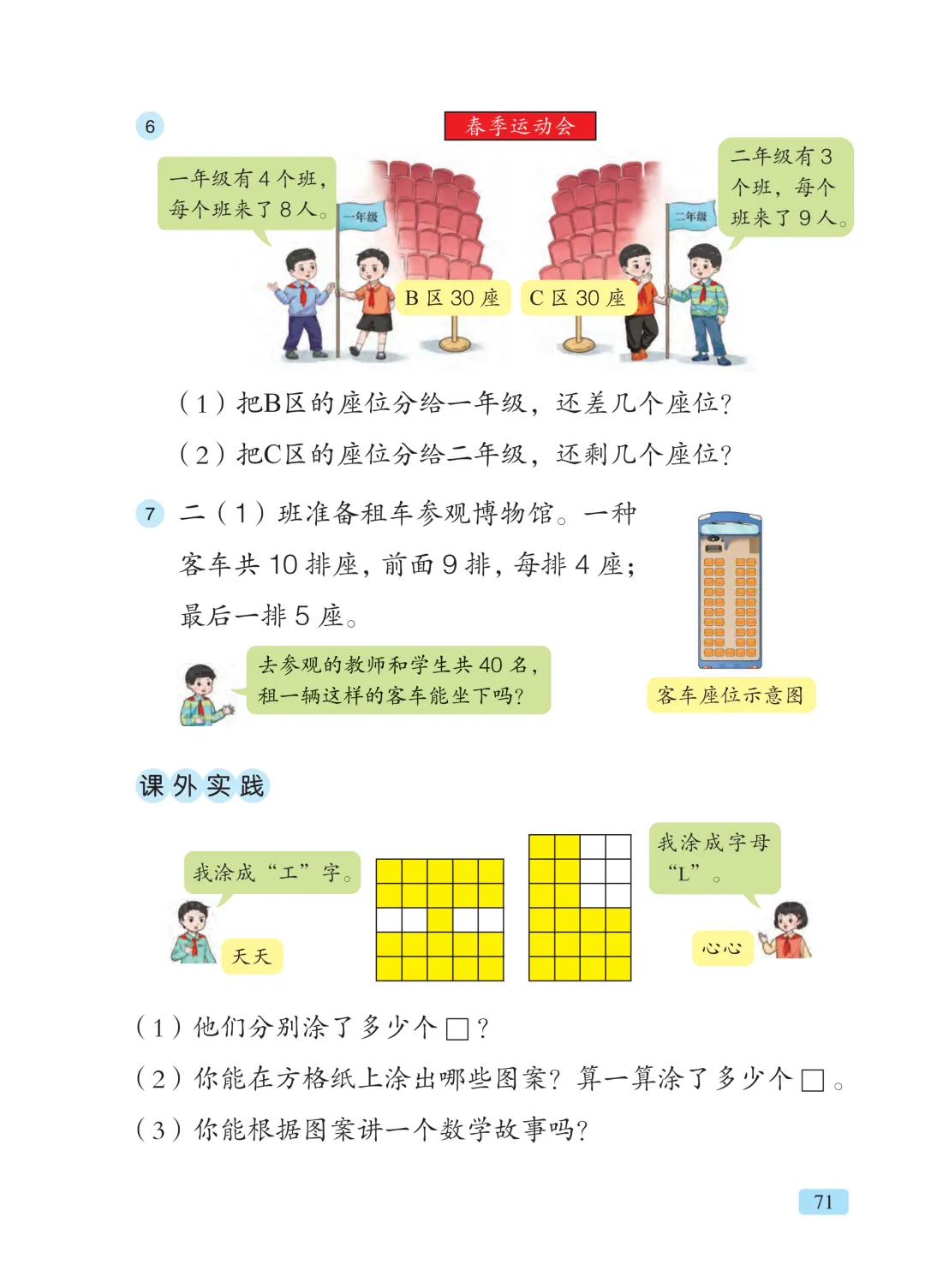 6

春季运动会

一年级有 4 个班，每个班来了 8 人。

一年级

B 区 30 座

C 区 30 座

二年级

二年级有 3 个班，每个班来了 9 人。

（1）把B区的座位分给一年级，还差几个座位？

（2）把C区的座位分给二年级，还剩几个座位？

7 二（1）班准备租车参观博物馆。一种客车共 10 排座，前面 9 排，每排 4 座；最后一排 5 座。

去参观的教师和学生共 40 名，租一辆这样的客车能坐下吗？

客车座位示意图

课外实践

我涂成“工”字。

天天

我涂成字母“L”。

心心

（1）他们分别涂了多少个 □？

（2）你能在方格纸上涂出哪些图案？算一算涂了多少个 □。

（3）你能根据图案讲一个数学故事吗？

71